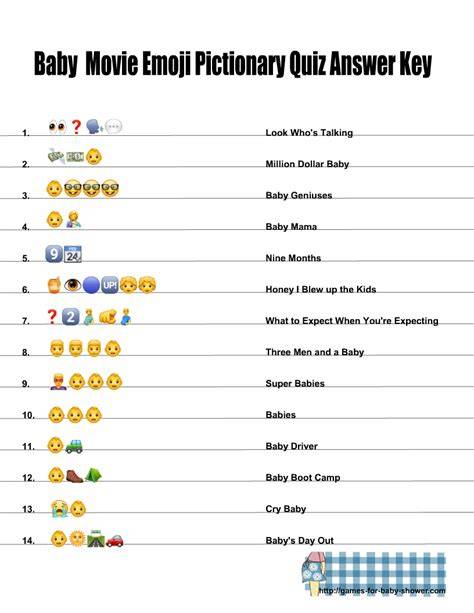 Baby Movie Emoji Pictionary Quiz Answer Key

1. Look Who's Talking

2. Million Dollar Baby

3. Baby Geniuses

4. Baby Mama

5. Nine Months

6. Honey I Blew up the Kids

7. What to Expect When You're Expecting

8. Three Men and a Baby

9. Super Babies

10. Babies

11. Baby Driver

12. Baby Boot Camp

13. Cry Baby

14. Baby's Day Out

http://games-for-baby-shower.com